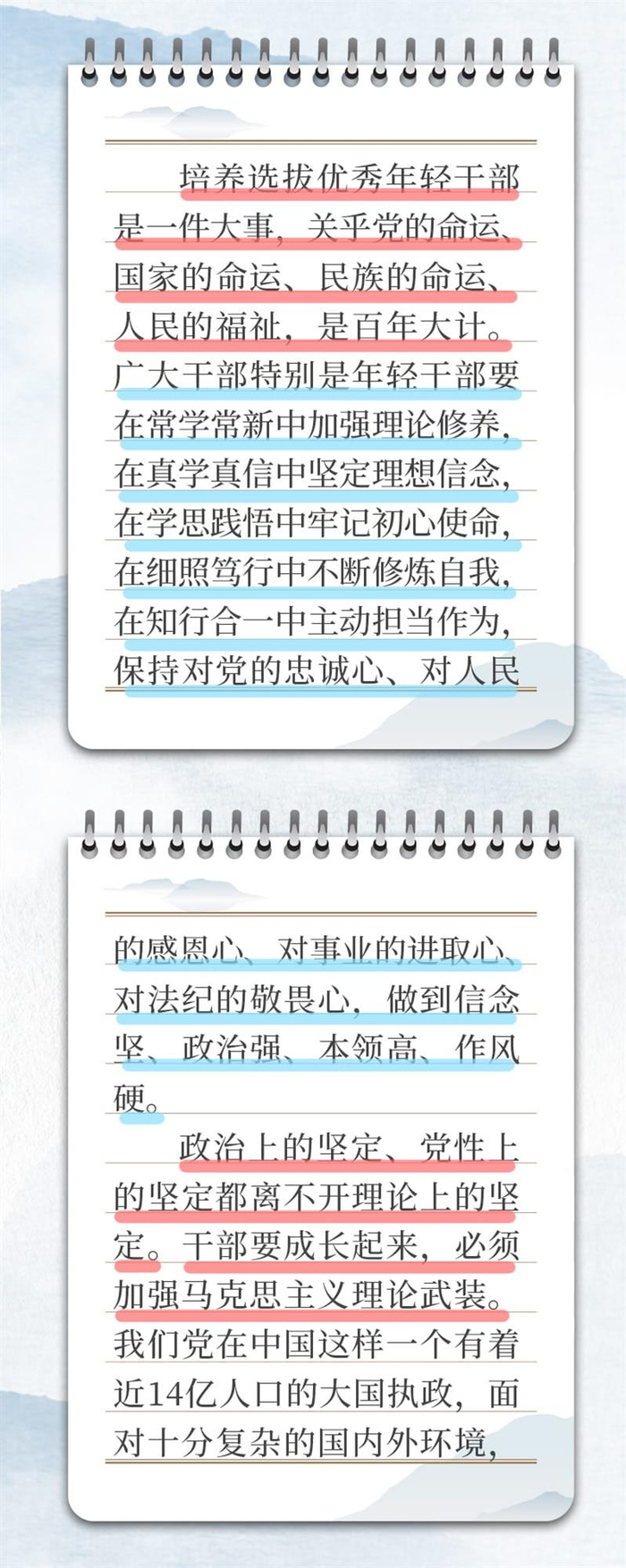 培养选拔优秀年轻干部是一件大事，关乎党的命运、国家的命运、民族的命运、人民的福祉，是百年大计。广大干部特别是年轻干部要在常学常新中加强理论修养，在真学真信中坚定理想信念，在学思践悟中牢记初心使命，在细照笃行中不断修炼自我，在知行合一中主动担当作为，保持对党的忠诚心、对人民

的感恩心、对事业的进取心、对法纪的敬畏心，做到信念坚、政治强、本领高、作风硬。

政治上的坚定、党性上的坚定都离不开理论上的坚定。干部要成长起来，必须加强马克思主义理论武装。我们党在中国这样一个有着近14亿人口的大国执政，面对十分复杂的国内外环境，